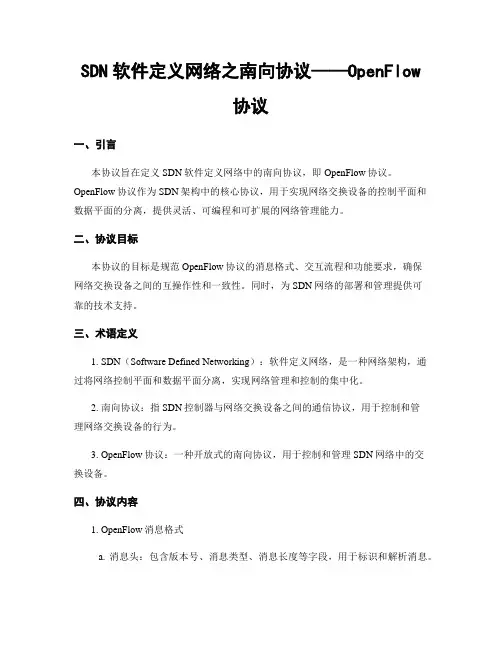 SDN 软件定义网络之南向协议——OpenFlow 协议

一、引言

本协议旨在定义 SDN 软件定义网络中的南向协议，即 OpenFlow 协议。OpenFlow 协议作为 SDN 架构中的核心协议，用于实现网络交换设备的控制平面和数据平面的分离，提供灵活、可编程和可扩展的网络管理能力。

二、协议目标

本协议的目标是规范 OpenFlow 协议的消息格式、交互流程和功能要求，确保网络交换设备之间的互操作性和一致性。同时，为 SDN 网络的部署和管理提供可靠的技术支持。

三、术语定义

1. SDN（Software Defined Networking）：软件定义网络，是一种网络架构，通过将网络控制平面和数据平面分离，实现网络管理和控制的集中化。

2. 南向协议：指 SDN 控制器与网络交换设备之间的通信协议，用于控制和管理网络交换设备的行为。

3. OpenFlow 协议：一种开放式的南向协议，用于控制和管理 SDN 网络中的交换设备。

四、协议内容

1. OpenFlow 消息格式

a. 消息头：包含版本号、消息类型、消息长度等字段，用于标识和解析消息。